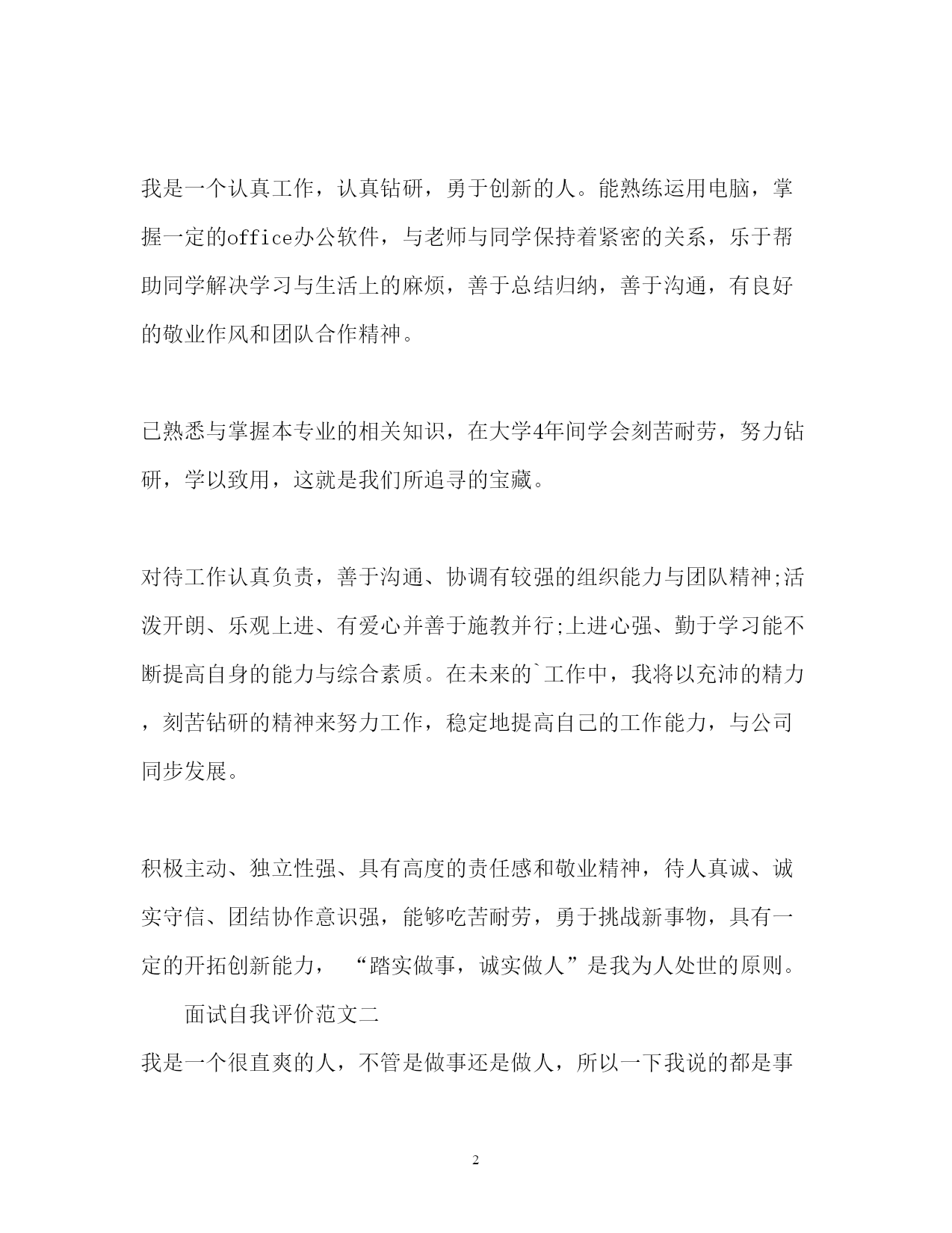 我是一个认真工作，认真钻研，勇于创新的人。能熟练运用电脑，掌握一定的office办公软件，与老师与同学保持着紧密的关系，乐于帮助同学解决学习与生活上的麻烦，善于总结归纳，善于沟通，有良好的敬业作风和团队合作精神。

已熟悉与掌握本专业的相关知识，在大学4年间学会刻苦耐劳，努力钻研，学以致用，这就是我们所追寻的宝藏。

对待工作认真负责，善于沟通、协调有较强的组织能力与团队精神;活泼开朗、乐观上进、有爱心并善于施教并行;上进心强、勤于学习能不断提高自身的能力与综合素质。在未来的`工作中，我将以充沛的精力，刻苦钻研的精神来努力工作，稳定地提高自己的工作能力，与公司同步发展。

积极主动、独立性强、具有高度的责任感和敬业精神，待人真诚、诚实守信、团结协作意识强，能够吃苦耐劳，勇于挑战新事物，具有一定的开拓创新能力，“踏实做事，诚实做人”是我为人处世的原则。

面试自我评价范文二

我是一个很直爽的人，不管是做事还是做人，所以一下我说的都是事

2